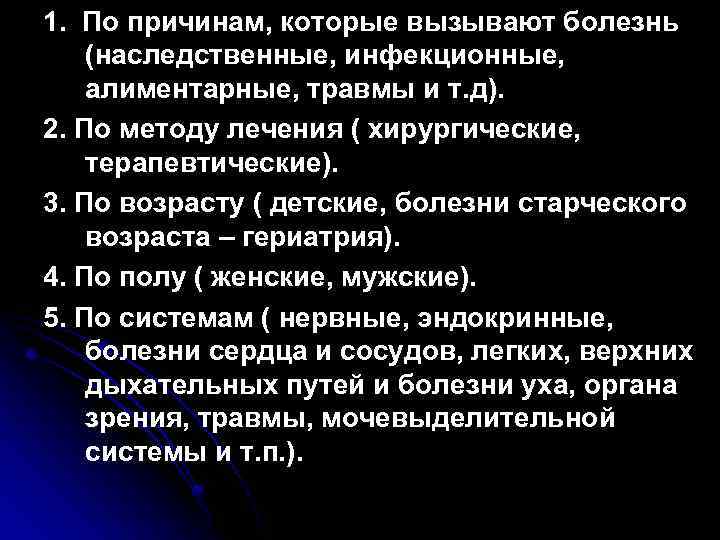 1. По причинам, которые вызывают болезнь (наследственные, инфекционные, алиментарные, травмы и т.д).

2. По методу лечения ( хирургические, терапевтические).

3. По возрасту ( детские, болезни старческого возраста – гериатрия).

4. По полу ( женские, мужские).

5. По системам ( нервные, эндокринные, болезни сердца и сосудов, легких, верхних дыхательных путей и болезни уха, органа зрения, травмы, мочевыделительной системы и т.п.).